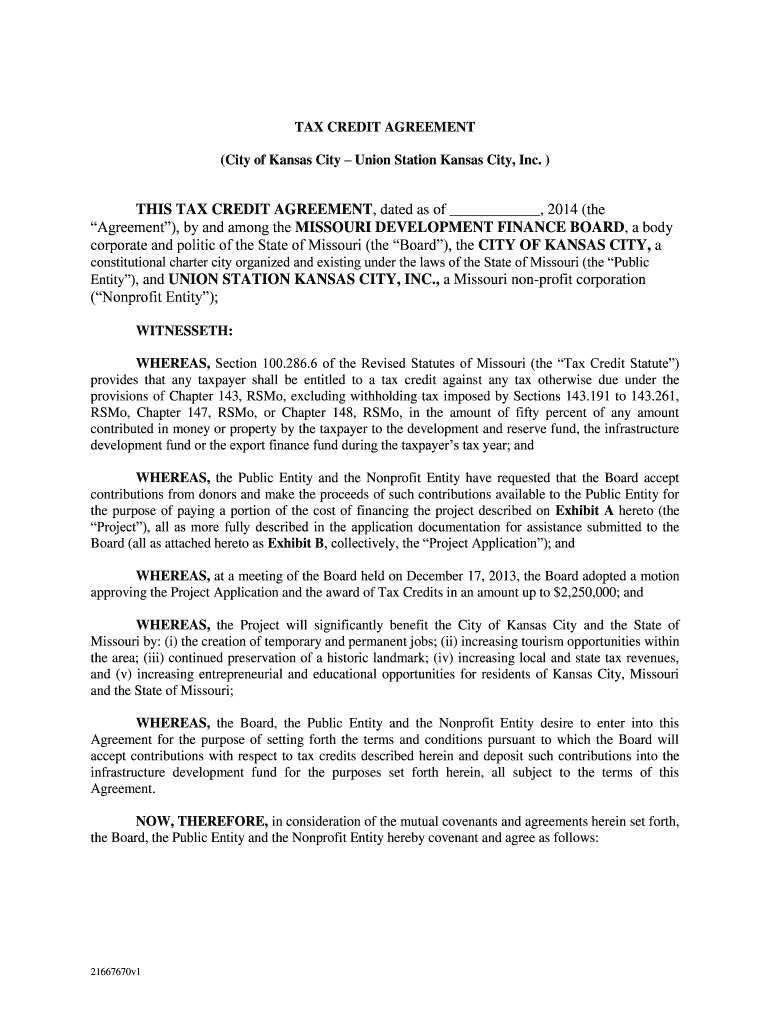 TAX CREDIT AGREEMENT

(City of Kansas City – Union Station Kansas City, Inc. )

THIS TAX CREDIT AGREEMENT, dated as of ____________, 2014 (the "Agreement"), by and among the MISSOURI DEVELOPMENT FINANCE BOARD, a body corporate and politic of the State of Missouri (the "Board"), the CITY OF KANSAS CITY, a constitutional charter city organized and existing under the laws of the State of Missouri (the "Public Entity"), and UNION STATION KANSAS CITY, INC., a Missouri non-profit corporation ("Nonprofit Entity");

WITNESSETH:

WHEREAS, Section 100.286.6 of the Revised Statutes of Missouri (the "Tax Credit Statute") provides that any taxpayer shall be entitled to a tax credit against any tax otherwise due under the provisions of Chapter 143, RSMo, excluding withholding tax imposed by Sections 143.191 to 143.261, RSMo, Chapter 147, RSMo, or Chapter 148, RSMo, in the amount of fifty percent of any amount contributed in money or property by the taxpayer to the development and reserve fund, the infrastructure development fund or the export finance fund during the taxpayer's tax year; and

WHEREAS, the Public Entity and the Nonprofit Entity have requested that the Board accept contributions from donors and make the proceeds of such contributions available to the Public Entity for the purpose of paying a portion of the cost of financing the project described on Exhibit A hereto (the "Project"), all as more fully described in the application documentation for assistance submitted to the Board (all as attached hereto as Exhibit B, collectively, the "Project Application"); and

WHEREAS, at a meeting of the Board held on December 17, 2013, the Board adopted a motion approving the Project Application and the award of Tax Credits in an amount up to $2,250,000; and

WHEREAS, the Project will significantly benefit the City of Kansas City and the State of Missouri by: (i) the creation of temporary and permanent jobs; (ii) increasing tourism opportunities within the area; (iii) continued preservation of a historic landmark; (iv) increasing local and state tax revenues, and (v) increasing entrepreneurial and educational opportunities for residents of Kansas City, Missouri and the State of Missouri;

WHEREAS, the Board, the Public Entity and the Nonprofit Entity desire to enter into this Agreement for the purpose of setting forth the terms and conditions pursuant to which the Board will accept contributions with respect to tax credits described herein and deposit such contributions into the infrastructure development fund for the purposes set forth herein, all subject to the terms of this Agreement.

NOW, THEREFORE, in consideration of the mutual covenants and agreements herein set forth, the Board, the Public Entity and the Nonprofit Entity hereby covenant and agree as follows:

21667670v1